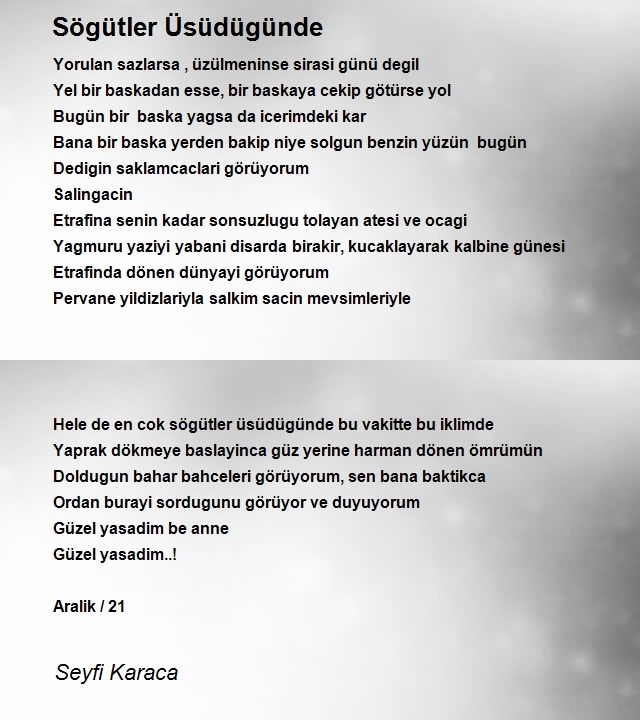 Sögütler Üsüdügünde

Yorulan sazlarsa , üzülmeninse sirasi günü degil
Yel bir baskadan esse, bir baskaya cekip götürse yol
Bugün bir baska yagsa da icerimdeki kar
Bana bir baska yerden bakip niye solgun benzin yüzün bugün
Dedigin saklamcaclari görüyorum
Salingacin
Etrafina senin kadar sonsuzlugu tolayan atesi ve ocagi
Yagmuru yaziyi yabani disarda birakir, kucaklayarak kalbine günesi
Etrafinda dönen dünyayi görüyorum
Pervane yildizlariyla salkim sacin mevsimleriyle

Hele de en cok sögütler üsüdügünde bu vakitte bu iklimde
Yaprak dökmeye baslayinca güz yerine harman dönen ömrümün
Doldugun bahar bahceleri görüyorum, sen bana baktikca
Ordan burayi sordugunu görüyor ve duyuyorum
Güzel yasadim be anne
Güzel yasadim..!

Aralik / 21

Seyfi Karaca